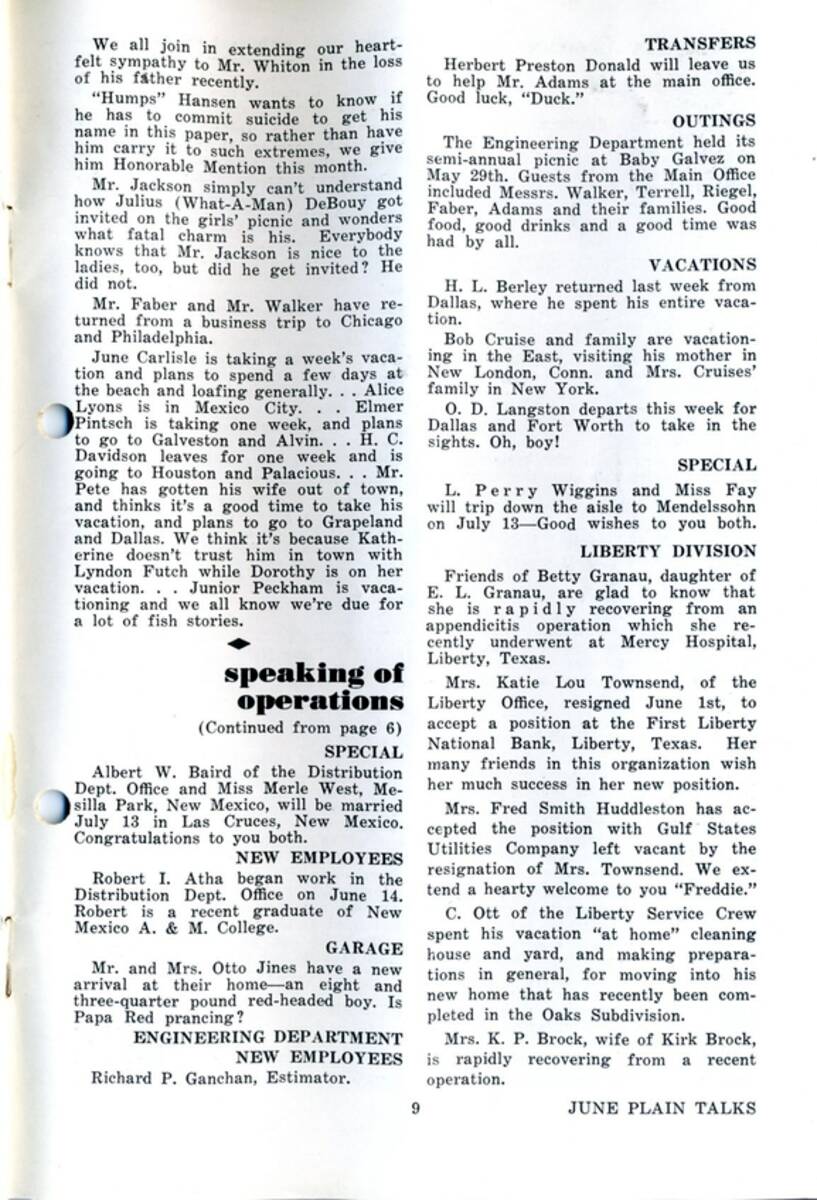 We all join in extending our heartfelt sympathy to Mr. Whiton in the loss of his father recently.

"Humps" Hansen wants to know if he has to commit suicide to get his name in this paper, so rather than have him carry it to such extremes, we give him Honorable Mention this month.

Mr. Jackson simply can't understand how Julius (What-A-Man) DeBouy got invited on the girls' picnic and wonders what fatal charm is his. Everybody knows that Mr. Jackson is nice to the ladies, too, but did he get invited? He did not.

Mr. Faber and Mr. Walker have returned from a business trip to Chicago and Philadelphia.

June Carlisle is taking a week's vacation and plans to spend a few days at the beach and loafing generally. . . Alice Lyons is in Mexico City. . . Elmer Pintsch is taking one week, and plans to go to Galveston and Alvin. . . H. C. Davidson leaves for one week and is going to Houston and Palacious. . . Mr. Pete has gotten his wife out of town, and thinks it's a good time to take his vacation, and plans to go to Grapeland and Dallas. We think it's because Katherine doesn't trust him in town with Lyndon Futch while Dorothy is on her vacation. . . Junior Peckham is vacationing and we all know we're due for a lot of fish stories.

speaking of operations

(Continued from page 6)

SPECIAL

Albert W. Baird of the Distribution Dept. Office and Miss Merle West, Mesilla Park, New Mexico, will be married July 13 in Las Cruces, New Mexico. Congratulations to you both.

NEW EMPLOYEES

Robert I. Atha began work in the Distribution Dept. Office on June 14. Robert is a recent graduate of New Mexico A. & M. College.

GARAGE

Mr. and Mrs. Otto Jines have a new arrival at their home—an eight and three-quarter pound red-headed boy. Is Papa Red prancing?

ENGINEERING DEPARTMENT NEW EMPLOYEES

Richard P. Ganchan, Estimator.

TRANSFERS

Herbert Preston Donald will leave us to help Mr. Adams at the main office. Good luck, "Duck."

OUTINGS

The Engineering Department held its semi-annual picnic at Baby Galvez on May 29th. Guests from the Main Office included Messrs. Walker, Terrell, Riegel, Faber, Adams and their families. Good food, good drinks and a good time was had by all.

VACATIONS

H. L. Berley returned last week from Dallas, where he spent his entire vacation.

Bob Cruise and family are vacationing in the East, visiting his mother in New London, Conn. and Mrs. Cruises' family in New York.

O. D. Langston departs this week for Dallas and Fort Worth to take in the sights. Oh, boy!

SPECIAL

L. Perry Wiggins and Miss Fay will trip down the aisle to Mendelssohn on July 13—Good wishes to you both.

LIBERTY DIVISION

Friends of Betty Granau, daughter of E. L. Granau, are glad to know that she is rapidly recovering from an appendicitis operation which she recently underwent at Mercy Hospital, Liberty, Texas.

Mrs. Katie Lou Townsend, of the Liberty Office, resigned June 1st, to accept a position at the First Liberty National Bank, Liberty, Texas. Her many friends in this organization wish her much success in her new position.

Mrs. Fred Smith Huddleston has accepted the position with Gulf States Utilities Company left vacant by the resignation of Mrs. Townsend. We extend a hearty welcome to you "Freddie."

C. Ott of the Liberty Service Crew spent his vacation "at home" cleaning house and yard, and making preparations in general, for moving into his new home that has recently been completed in the Oaks Subdivision.

Mrs. K. P. Brock, wife of Kirk Brock, is rapidly recovering from a recent operation.

9

JUNE PLAIN TALKS